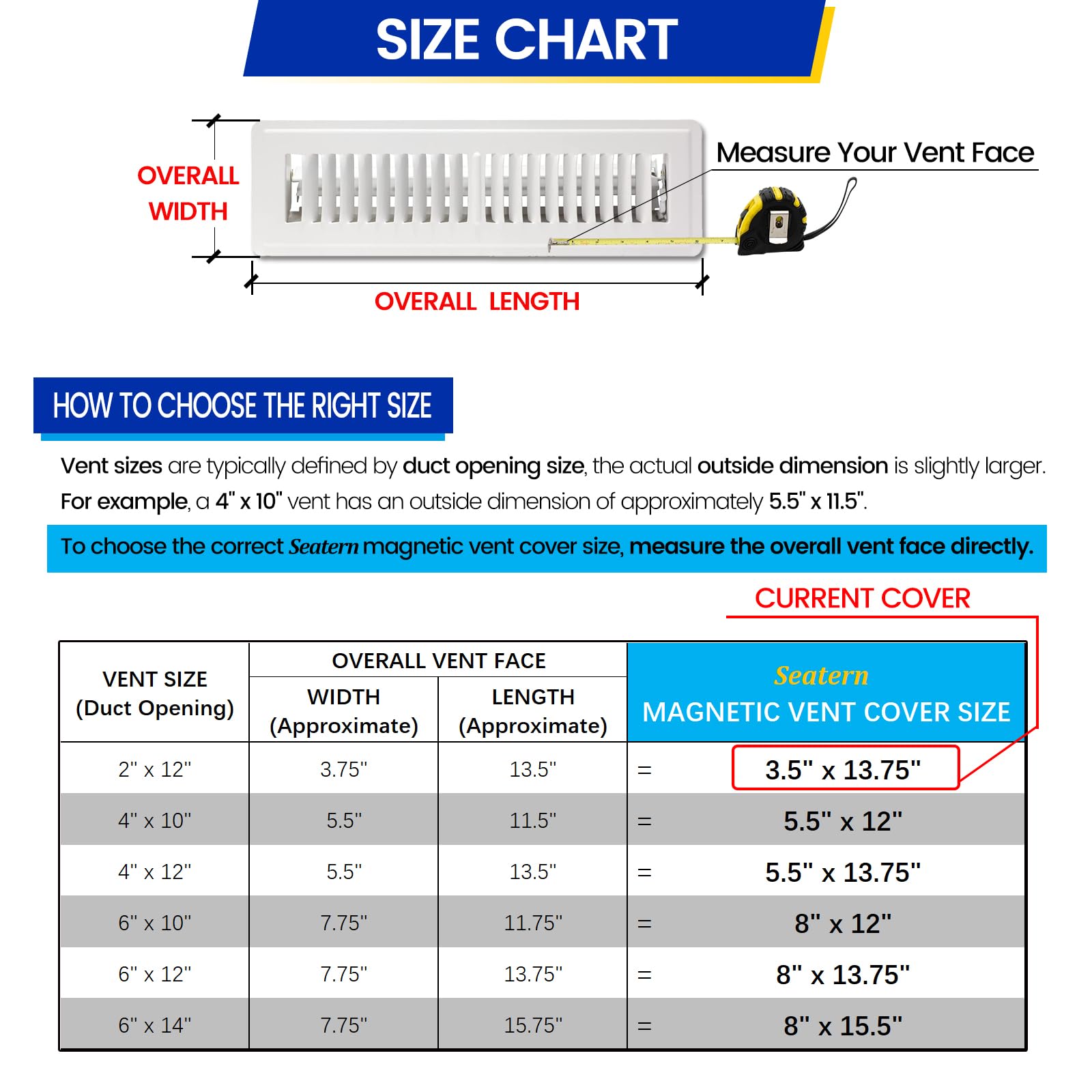 SIZE CHART

OVERALL WIDTH

Measure Your Vent Face

OVERALL LENGTH

HOW TO CHOOSE THE RIGHT SIZE

Vent sizes are typically defined by duct opening size, the actual outside dimension is slightly larger. For example, a 4" x 10" vent has an outside dimension of approximately 5.5" x 11.5".

To choose the correct Seatern magnetic vent cover size, measure the overall vent face directly.

CURRENT COVER

| VENT SIZE (Duct Opening) | OVERALL VENT FACE WIDTH (Approximate) | OVERALL VENT FACE LENGTH (Approximate) | Seatern MAGNETIC VENT COVER SIZE |
|---|---|---|---|
| 2" x 12" | 3.75" | 13.5" | = 3.5" x 13.75" |
| 4" x 10" | 5.5" | 11.5" | = 5.5" x 12" |
| 4" x 12" | 5.5" | 13.5" | = 5.5" x 13.75" |
| 6" x 10" | 7.75" | 11.75" | = 8" x 12" |
| 6" x 12" | 7.75" | 13.75" | = 8" x 13.75" |
| 6" x 14" | 7.75" | 15.75" | = 8" x 15.5" |